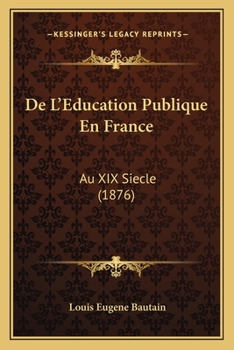 —KESSINGER'S LEGACY REPRINTS—

De L'Education Publique En France

Au XIX Siecle (1876)

Louis Eugene Bautain